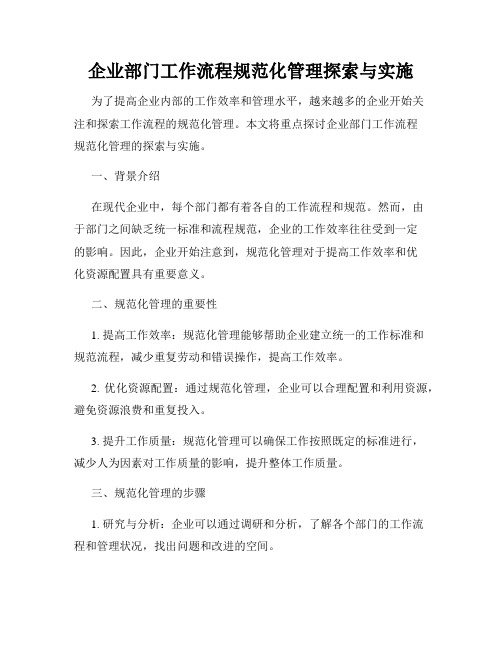 企业部门工作流程规范化管理探索与实施

为了提高企业内部的工作效率和管理水平，越来越多的企业开始关注和探索工作流程的规范化管理。本文将重点探讨企业部门工作流程规范化管理的探索与实施。

一、背景介绍

在现代企业中，每个部门都有着各自的工作流程和规范。然而，由于部门之间缺乏统一标准和流程规范，企业的工作效率往往受到一定的影响。因此，企业开始注意到，规范化管理对于提高工作效率和优化资源配置具有重要意义。

二、规范化管理的重要性

1. 提高工作效率：规范化管理能够帮助企业建立统一的工作标准和规范流程，减少重复劳动和错误操作，提高工作效率。

2. 优化资源配置：通过规范化管理，企业可以合理配置和利用资源，避免资源浪费和重复投入。

3. 提升工作质量：规范化管理可以确保工作按照既定的标准进行，减少人为因素对工作质量的影响，提升整体工作质量。

三、规范化管理的步骤

1. 研究与分析：企业可以通过调研和分析，了解各个部门的工作流程和管理状况，找出问题和改进的空间。